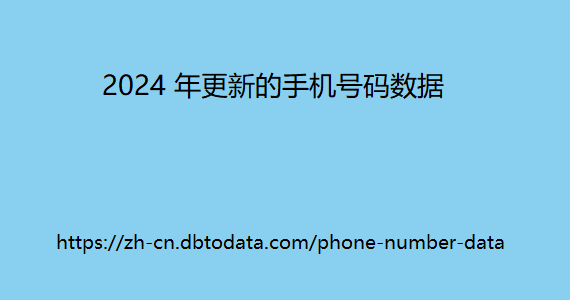 2024 年更新的手机号码数据

https://zh-cn.dbtodata.com/phone-number-data